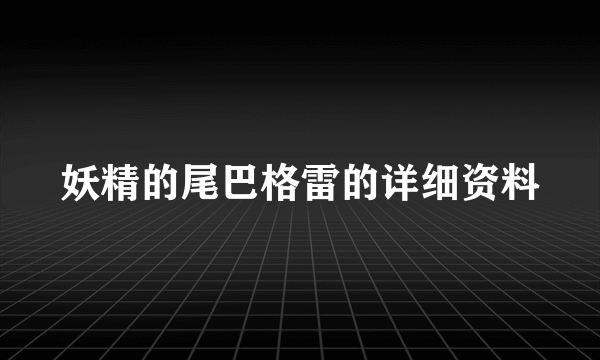 妖精的尾巴格雷的详细资料